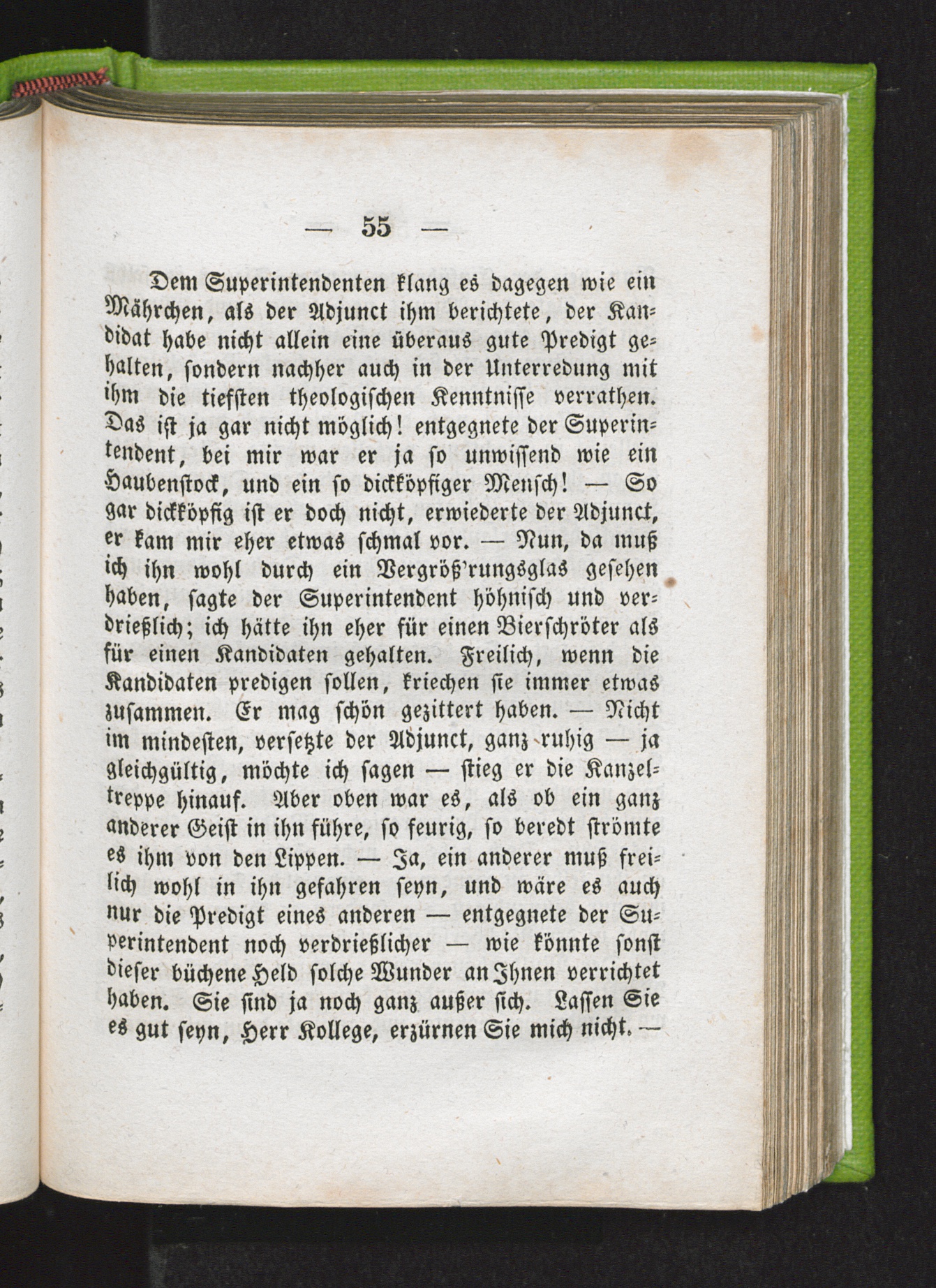 — 55 —

Dem Superintendenten klang es dagegen wie ein Mährchen, als der Adjunct ihm berichtete, der Kandidat habe nicht allein eine überaus gute Predigt gehalten, sondern nachher auch in der Unterredung mit ihm die tiefsten theologischen Kenntnisse verrathen. Das ist ja gar nicht möglich! entgegnete der Superintendent, bei mir war er ja so unwissend wie ein Haubenstock, und ein so dickköpfiger Mensch! — So gar dickköpfig ist er doch nicht, erwiederte der Adjunct, er kam mir eher etwas schmal vor. — Nun, da muß ich ihn wohl durch ein Vergröß'rungsglas gesehen haben, sagte der Superintendent höhnisch und verdrießlich; ich hätte ihn eher für einen Bierschröter als für einen Kandidaten gehalten. Freilich, wenn die Kandidaten predigen sollen, kriechen sie immer etwas zusammen. Er mag schön gezittert haben. — Nicht im mindesten, versetzte der Adjunct, ganz ruhig — ja gleichgültig, möchte ich sagen — stieg er die Kanzeltreppe hinauf. Aber oben war es, als ob ein ganz anderer Geist in ihn führe, so feurig, so beredt strömte es ihm von den Lippen. — Ja, ein anderer muß freilich wohl in ihn gefahren seyn, und wäre es auch nur die Predigt eines anderen — entgegnete der Superintendent noch verdrießlicher — wie könnte sonst dieser büchene Held solche Wunder an Ihnen verrichtet haben. Sie sind ja noch ganz außer sich. Lassen Sie es gut seyn, Herr Kollege, erzürnen Sie mich nicht. —